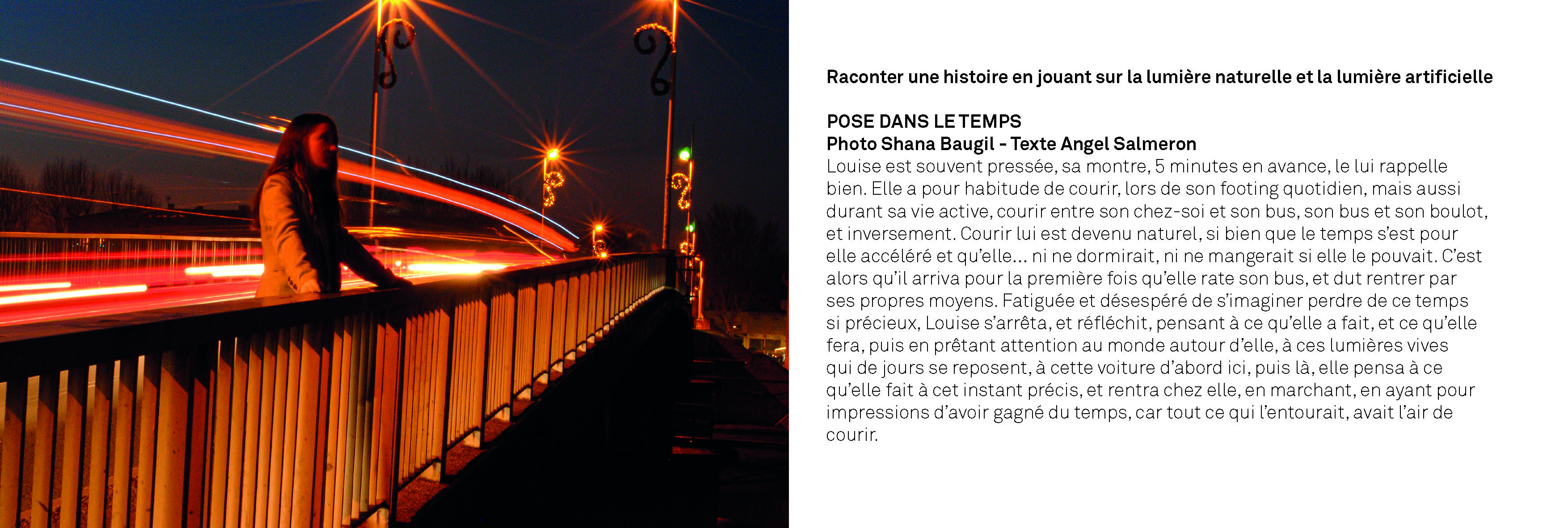 Raconter une histoire en jouant sur la lumière naturelle et la lumière artificielle

POSE DANS LE TEMPS
Photo Shana Baugil - Texte Angel Salmeron
Louise est souvent pressée, sa montre, 5 minutes en avance, le lui rappelle bien. Elle a pour habitude de courir, lors de son footing quotidien, mais aussi durant sa vie active, courir entre son chez-soi et son bus, son bus et son boulot, et inversement. Courir lui est devenu naturel, si bien que le temps s'est pour elle accéléré et qu'elle... ni ne dormirait, ni ne mangerait si elle le pouvait. C'est alors qu'il arriva pour la première fois qu'elle rate son bus, et dut rentrer par ses propres moyens. Fatiguée et désespéré de s'imaginer perdre de ce temps si précieux, Louise s'arrêta, et réfléchit, pensant à ce qu'elle a fait, et ce qu'elle fera, puis en prêtant attention au monde autour d'elle, à ces lumières vives qui de jours se reposent, à cette voiture d'abord ici, puis là, elle pensa à ce qu'elle fait à cet instant précis, et rentra chez elle, en marchant, en ayant pour impressions d'avoir gagné du temps, car tout ce qui l'entourait, avait l'air de courir.